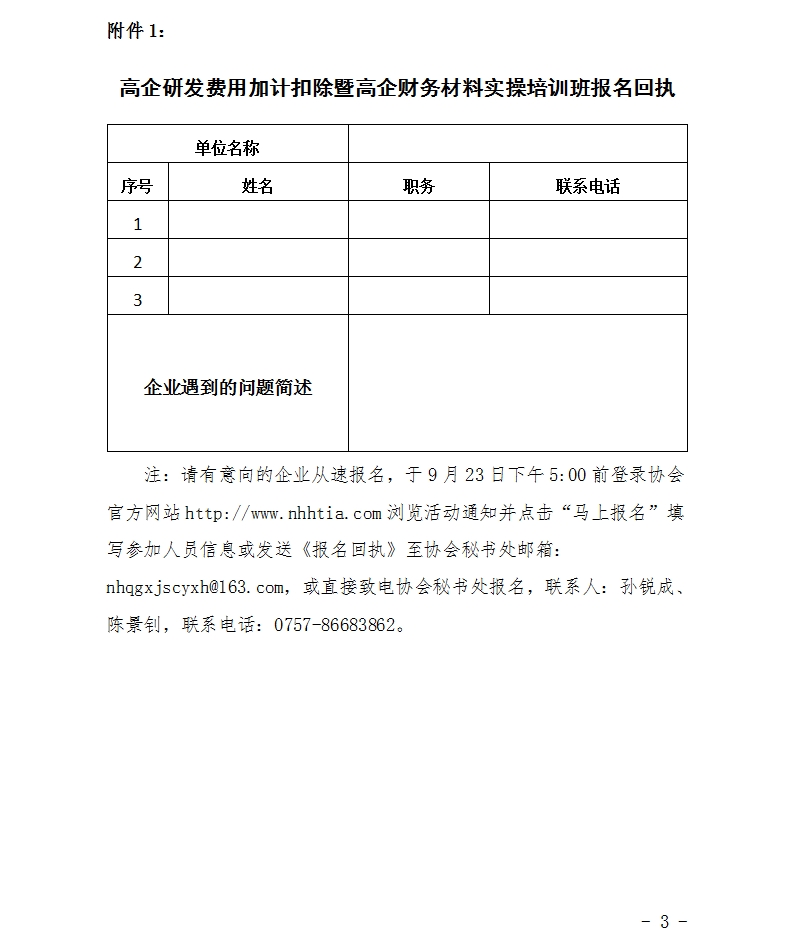 附件 1：

高企研发费用加计扣除暨高企财务材料实操培训班报名回执

| 单位名称 | | | |
|---|---|---|---|
| 序号 | 姓名 | 职务 | 联系电话 |
| 1 | | | |
| 2 | | | |
| 3 | | | |
| 企业遇到的问题简述 | | | |

注：请有意向的企业从速报名，于 9 月 23 日下午 5:00 前登录协会官方网站 http://www.nhhtia.com 浏览活动通知并点击“马上报名”填写参加人员信息或发送《报名回执》至协会秘书处邮箱：nhqgxjscyxh@163.com，或直接致电协会秘书处报名，联系人：孙锐成、陈景钊，联系电话：0757-86683862。

- 3 -